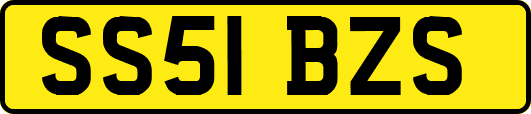 SS51 BZS